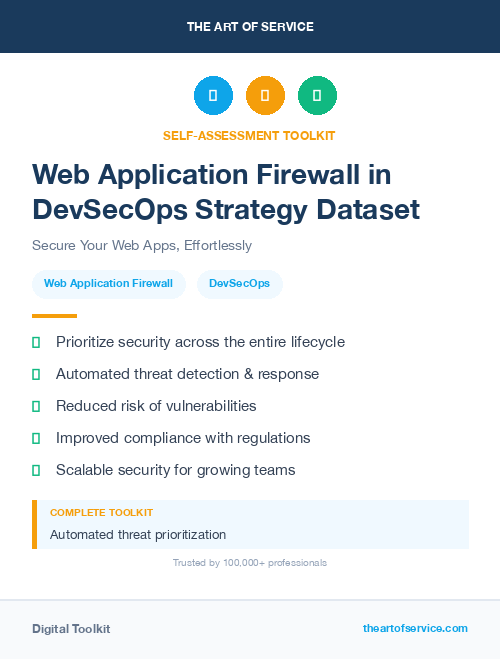 THE ART OF SERVICE

SELF-ASSESSMENT TOOLKIT

Web Application Firewall in DevSecOps Strategy Dataset

Secure Your Web Apps, Effortlessly

Web Application Firewall

DevSecOps

Prioritize security across the entire lifecycle

Automated threat detection & response

Reduced risk of vulnerabilities

Improved compliance with regulations

Scalable security for growing teams

COMPLETE TOOLKIT

Automated threat prioritization

Trusted by 100,000+ professionals

Digital Toolkit

theartofservice.com